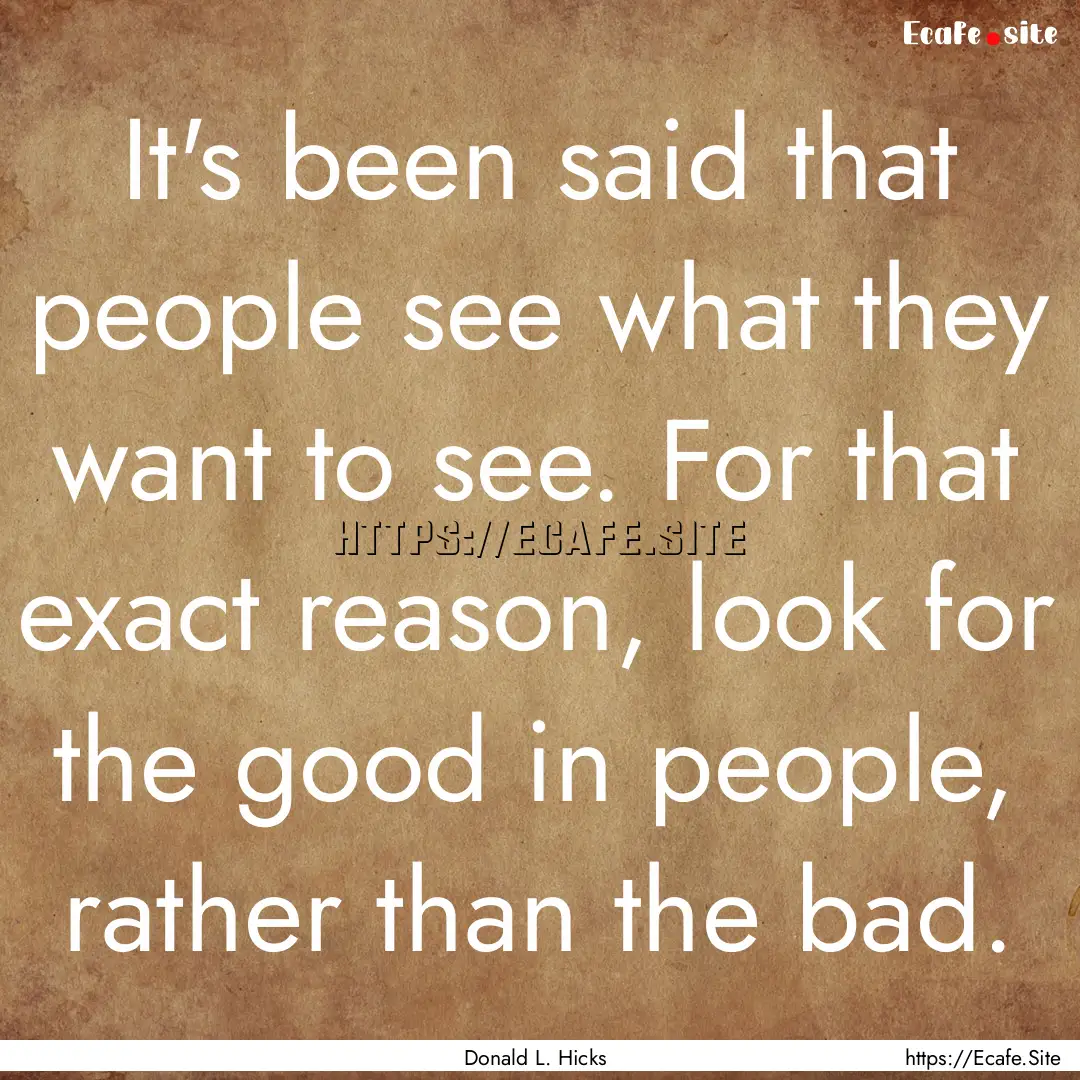 Ecafe.site

It's been said that people see what they want to see. For that exact reason, look for the good in people, rather than the bad.

HTTPS://ECAFE.SITE

Donald L. Hicks

https://Ecafe.Site